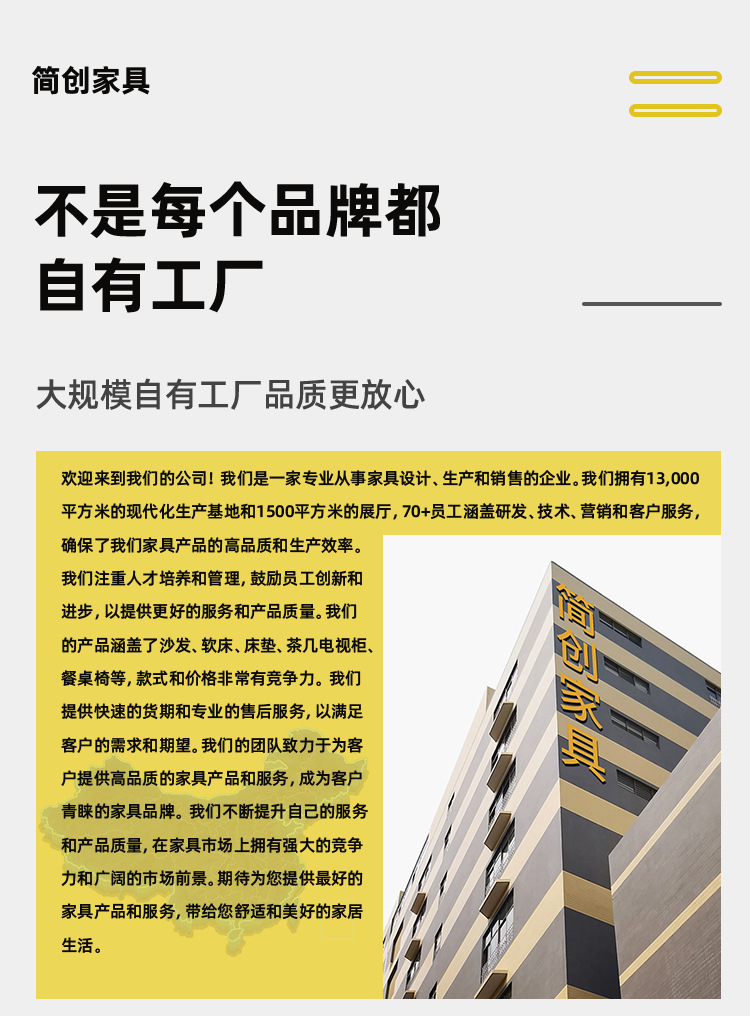 简创家具

不是每个品牌都
自有工厂

大规模自有工厂品质更放心

欢迎来到我们的公司！我们是一家专业从事家具设计、生产和销售的企业。我们拥有13,000平方米的现代化生产基地和1500平方米的展厅，70+员工涵盖研发、技术、营销和客户服务，确保了我们家具产品的高品质和生产效率。我们注重人才培养和管理，鼓励员工创新和进步，以提供更好的服务和产品质量。我们的产品涵盖了沙发、软床、床垫、茶几电视柜、餐桌椅等，款式和价格非常有竞争力。我们提供快速的货期和专业的售后服务，以满足客户的需求和期望。我们的团队致力于为客户提供高品质的家具产品和服务，成为客户青睐的家具品牌。我们不断提升自己的服务和产品质量，在家具市场上拥有强大的竞争力和广阔的市场前景。期待为您提供最好的家具产品和服务，带给您舒适和美好的家居生活。

简创家具